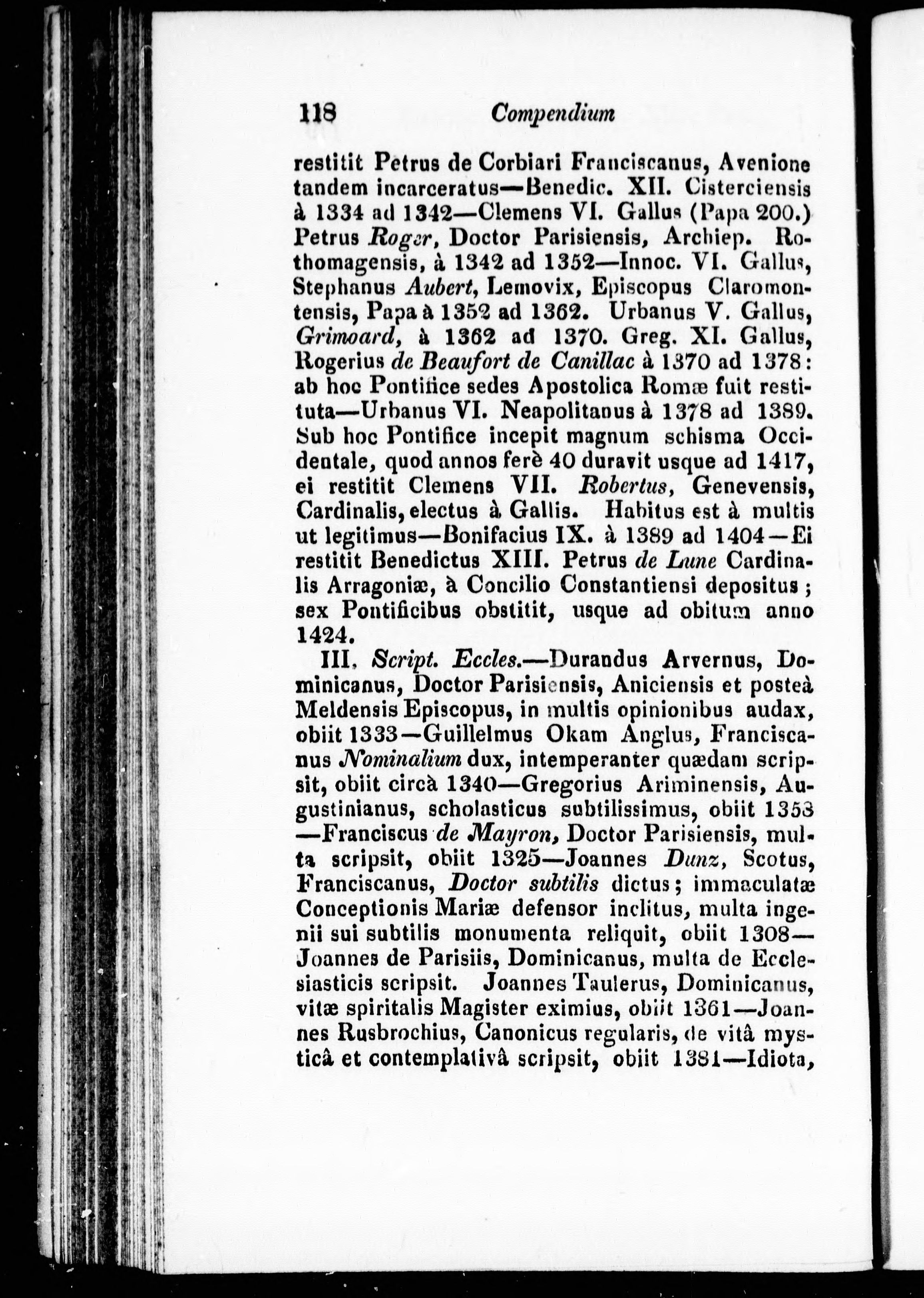 118 Compendium

restitit Petrus de Corbiari Franciscanus, Avenione tandem incarceratus—Benedic. XII. Cisterciensis à 1334 ad 1342—Clemens VI. Gallus (Papa 200.) Petrus Roger, Doctor Parisiensis, Archiep. Rothomagensis, à 1342 ad 1352—Innoc. VI. Gallus, Stephanus Aubert, Lemovix, Episcopus Claromontensis, Papa à 1352 ad 1362. Urbanus V. Gallus, Grimoard, à 1362 ad 1370. Greg. XI. Gallus, Rogerius de Beaufort de Canillac à 1370 ad 1378: ab hoc Pontifice sedes Apostolica Romæ fuit restituta—Urbanus VI. Neapolitanus à 1378 ad 1389. Sub hoc Pontifice incepit magnum schisma Occidentale, quod annos ferè 40 duravit usque ad 1417, ei restitit Clemens VII. Robertus, Genevensis, Cardinalis, electus à Gallis. Habitus est à multis ut legitimus—Bonifacius IX. à 1389 ad 1404—Ei restitit Benedictus XIII. Petrus de Lune Cardinalis Arragoniæ, à Concilio Constantiensi depositus; sex Pontificibus obstitit, usque ad obitum anno 1424.

III. Script. Eccles.—Durandus Arvernus, Dominicanus, Doctor Parisiensis, Aniciensis et posteà Meldensis Episcopus, in multis opinionibus audax, obiit 1333—Guillelmus Okam Anglus, Franciscanus Nominalium dux, intemperanter quædam scripsit, obiit circà 1340—Gregorius Ariminensis, Augustinianus, scholasticus subtilissimus, obiit 1358—Franciscus de Mayron, Doctor Parisiensis, multa scripsit, obiit 1325—Joannes Dunz, Scotus, Franciscanus, Doctor subtilis dictus; immaculatæ Conceptionis Mariæ defensor inclitus, multa ingenii sui subtilis monumenta reliquit, obiit 1308—Joannes de Parisiis, Dominicanus, multa de Ecclesiasticis scripsit. Joannes Taulerus, Dominicanus, vitæ spiritalis Magister eximius, obiit 1361—Joannes Rusbrochius, Canonicus regularis, de vitâ mysticâ et contemplativâ scripsit, obiit 1381—Idiota,